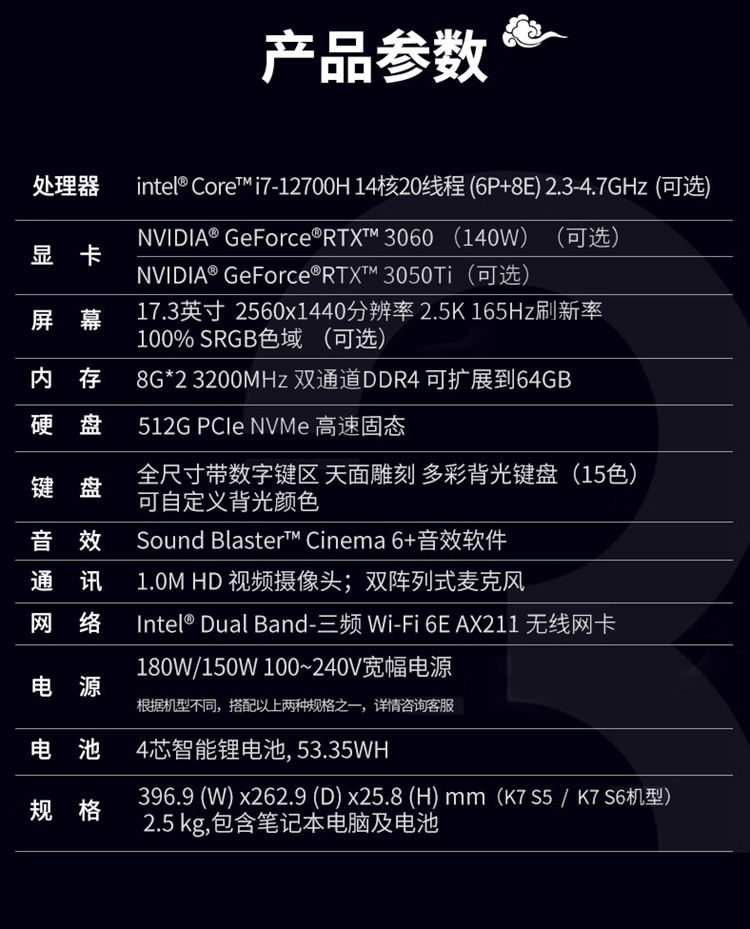 产品参数

处理器 intel® Core™ i7-12700H 14核20线程 (6P+8E) 2.3-4.7GHz (可选)

显 卡 NVIDIA® GeForce®RTX™ 3060 （140W）（可选）
NVIDIA® GeForce®RTX™ 3050Ti（可选）

屏 幕 17.3英寸 2560x1440分辨率 2.5K 165Hz刷新率
100% SRGB色域 （可选）

内 存 8G*2 3200MHz 双通道DDR4 可扩展到64GB

硬 盘 512G PCIe NVMe 高速固态

键 盘 全尺寸带数字键区 天面雕刻 多彩背光键盘（15色）
可自定义背光颜色

音 效 Sound Blaster™ Cinema 6+音效软件

通 讯 1.0M HD 视频摄像头；双阵列式麦克风

网 络 Intel® Dual Band-三频 Wi-Fi 6E AX211 无线网卡

电 源 180W/150W 100~240V宽幅电源
根据机型不同，搭配以上两种规格之一，详情咨询客服

电 池 4芯智能锂电池, 53.35WH

规 格 396.9 (W) x262.9 (D) x25.8 (H) mm（K7 S5 / K7 S6机型）
2.5 kg,包含笔记本电脑及电池